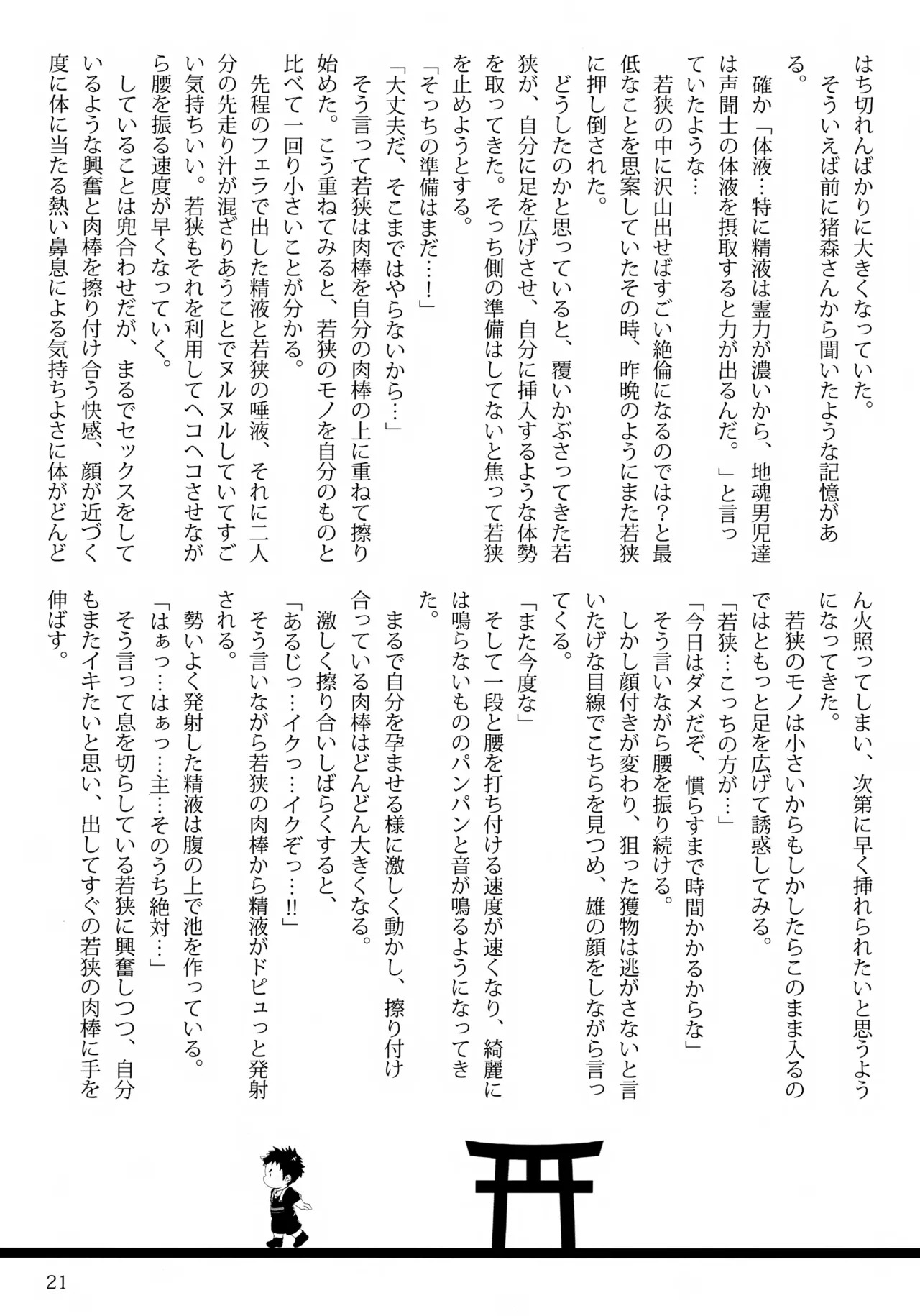 はち切れんばかりに大きくなっていた。

そういえば前に猪森さんから聞いたような記憶がある。

確か「体液…特に精液は霊力が濃いから、地魂男児達は声聞士の体液を摂取すると力が出るんだ。」と言っていたような…

若狭の中に沢山出せばすごい絶倫になるのでは？と最低なことを思案していたその時、昨晩のようにまた若狭に押し倒された。

どうしたのかと思っていると、覆いかぶさってきた若狭が、自分に足を広げさせ、自分に挿入するような体勢を取ってきた。そっち側の準備はしてないと焦って若狭を止めようとする。

「そっちの準備はまだ…！」

「大丈夫だ、そこまではやらないから…」

そう言って若狭は肉棒を自分の肉棒の上に重ねて擦り始めた。こう重ねてみると、若狭のモノを自分のものと比べて一回り小さいことが分かる。

先程のフェラで出した精液と若狭の唾液、それに二人分の先走り汁が混ざりあうことでヌルヌルしていてすごい気持ちいい。若狭もそれを利用してヘコヘコさせながら腰を振る速度が早くなっていく。

していることは兜合わせだが、まるでセックスをしているような興奮と肉棒を擦り付け合う快感、顔が近づく度に体に当たる熱い鼻息による気持ちよさに体がどんどん火照ってしまい、次第に早く挿れられたいと思うようになってきた。

若狭のモノは小さいからもしかしたらこのまま入るのではともっと足を広げて誘惑してみる。

「若狭…こっちの方が…」

「今日はダメだぞ、慣らすまで時間かかるからな」

そう言いながら腰を振り続ける。

しかし顔付きが変わり、狙った獲物は逃がさないと言いたげな目線でこちらを見つめ、雄の顔をしながら言ってくる。

「また今度な」

そして一段と腰を打ち付ける速度が速くなり、綺麗には鳴らないもののパンパンと音が鳴るようになってきた。

まるで自分を孕ませる様に激しく動かし、擦り付け合っている肉棒はどんどん大きくなる。

激しく擦り合いしばらくすると、

「あるじっ…イクっ…イクぞっ…!!」

そう言いながら若狭の肉棒から精液がドピュっと発射される。

勢いよく発射した精液は腹の上で池を作っている。

「はぁっ…はぁっ…主…そのうち絶対…」

そう言って息を切らしている若狭に興奮しつつ、自分もまたイキたいと思い、出してすぐの若狭の肉棒に手を伸ばす。

21